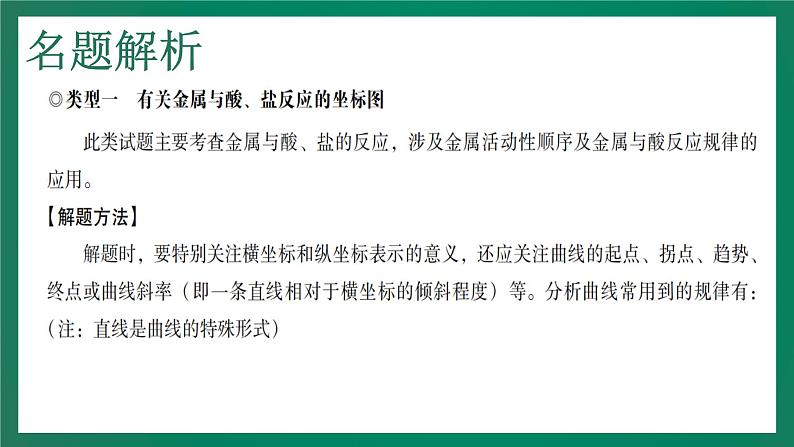 名题解析

◎类型一　有关金属与酸、盐反应的坐标图

此类试题主要考查金属与酸、盐的反应，涉及金属活动性顺序及金属与酸反应规律的应用。

【解题方法】

解题时，要特别关注横坐标和纵坐标表示的意义，还应关注曲线的起点、拐点、趋势、终点或曲线斜率（即一条直线相对于横坐标的倾斜程度）等。分析曲线常用到的规律有：（注：直线是曲线的特殊形式）